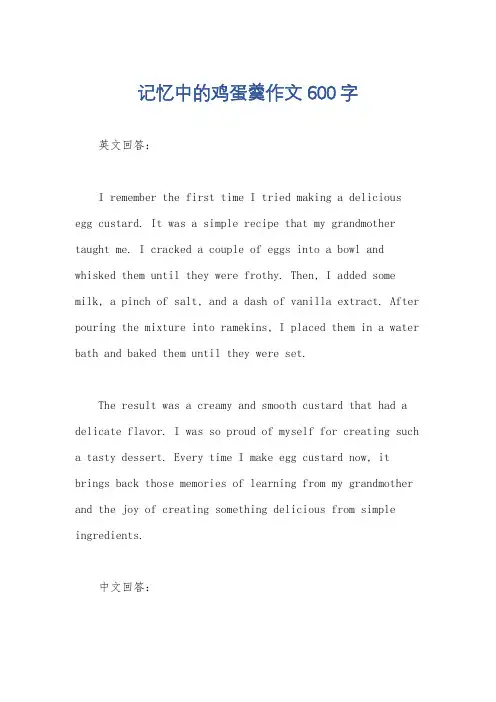 记忆中的鸡蛋羹作文600字

英文回答：

I remember the first time I tried making a delicious egg custard. It was a simple recipe that my grandmother taught me. I cracked a couple of eggs into a bowl and whisked them until they were frothy. Then, I added some milk, a pinch of salt, and a dash of vanilla extract. After pouring the mixture into ramekins, I placed them in a water bath and baked them until they were set.

The result was a creamy and smooth custard that had a delicate flavor. I was so proud of myself for creating such a tasty dessert. Every time I make egg custard now, it brings back those memories of learning from my grandmother and the joy of creating something delicious from simple ingredients.

中文回答：